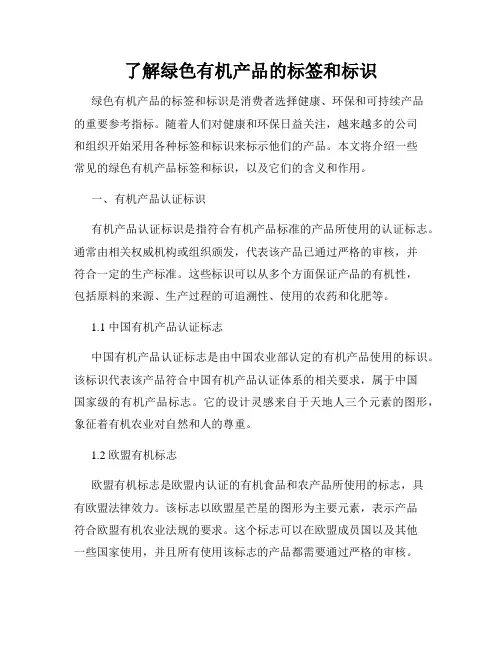 了解绿色有机产品的标签和标识

绿色有机产品的标签和标识是消费者选择健康、环保和可持续产品的重要参考指标。随着人们对健康和环保日益关注，越来越多的公司和组织开始采用各种标签和标识来标示他们的产品。本文将介绍一些常见的绿色有机产品标签和标识，以及它们的含义和作用。

一、有机产品认证标识

有机产品认证标识是指符合有机产品标准的产品所使用的认证标志。通常由相关权威机构或组织颁发，代表该产品已通过严格的审核，并符合一定的生产标准。这些标识可以从多个方面保证产品的有机性，包括原料的来源、生产过程的可追溯性、使用的农药和化肥等。

1.1 中国有机产品认证标志

中国有机产品认证标志是由中国农业部认定的有机产品使用的标识。该标识代表该产品符合中国有机产品认证体系的相关要求，属于中国国家级的有机产品标志。它的设计灵感来自于天地人三个元素的图形，象征着有机农业对自然和人的尊重。

1.2 欧盟有机标志

欧盟有机标志是欧盟内认证的有机食品和农产品所使用的标志，具有欧盟法律效力。该标志以欧盟星芒星的图形为主要元素，表示产品符合欧盟有机农业法规的要求。这个标志可以在欧盟成员国以及其他一些国家使用，并且所有使用该标志的产品都需要通过严格的审核。